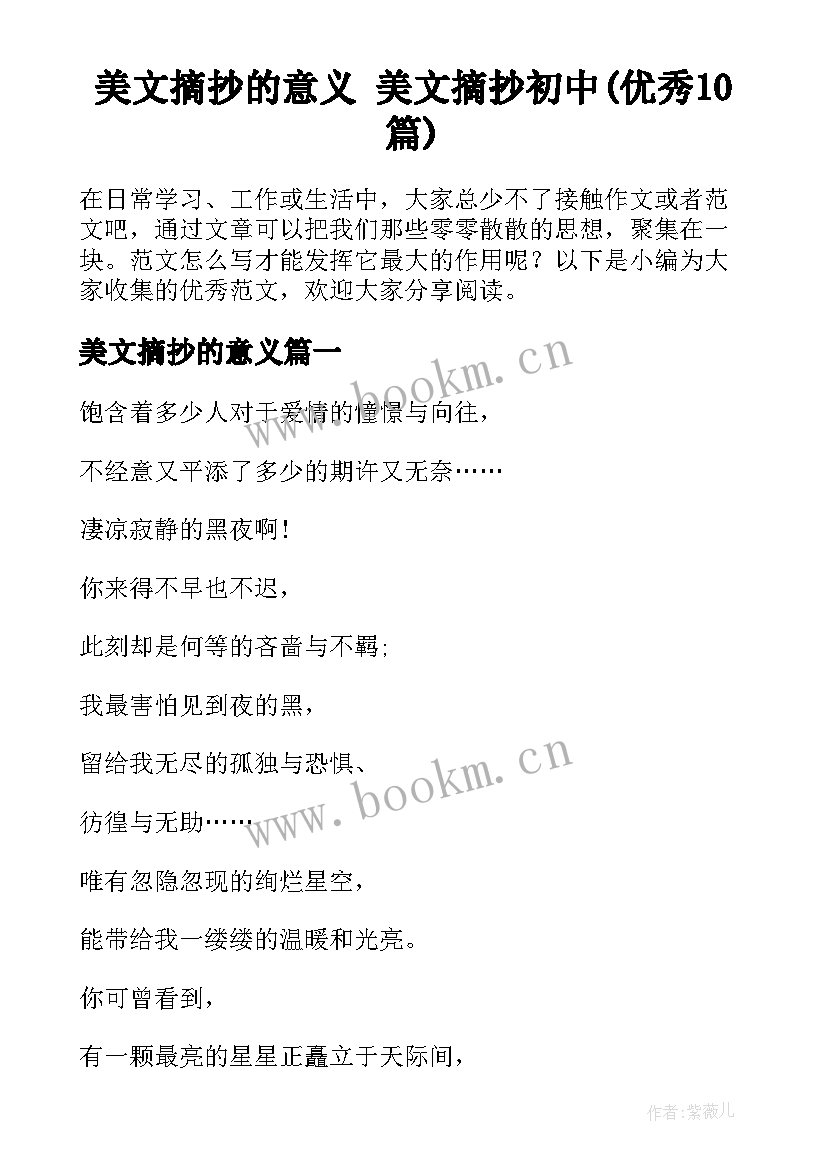 美文摘抄的意义 美文摘抄初中(优秀10篇)

在日常学习、工作或生活中，大家总少不了接触作文或者范文吧，通过文章可以把我们那些零零散散的思想，聚集在一块。范文怎么写才能发挥它最大的作用呢？以下是小编为大家收集的优秀范文，欢迎大家分享阅读。

美文摘抄的意义篇一

www.bookm.cn

饱含着多少人对于爱情的憧憬与向往，

不经意又平添了多少的期许又无奈……

凄凉寂静的黑夜啊！

你来得不早也不迟，

此刻却是何等的吝啬与不羁；

我最害怕见到夜的黑，

留给我无尽的孤独与恐惧、

www.bookm.cn

彷徨与无助……

唯有忽隐忽现的绚烂星空，

能带给我一缕缕的温暖和光亮。

你可曾看到，

有一颗最亮的星星正矗立于天际间，

作者：紫薇儿